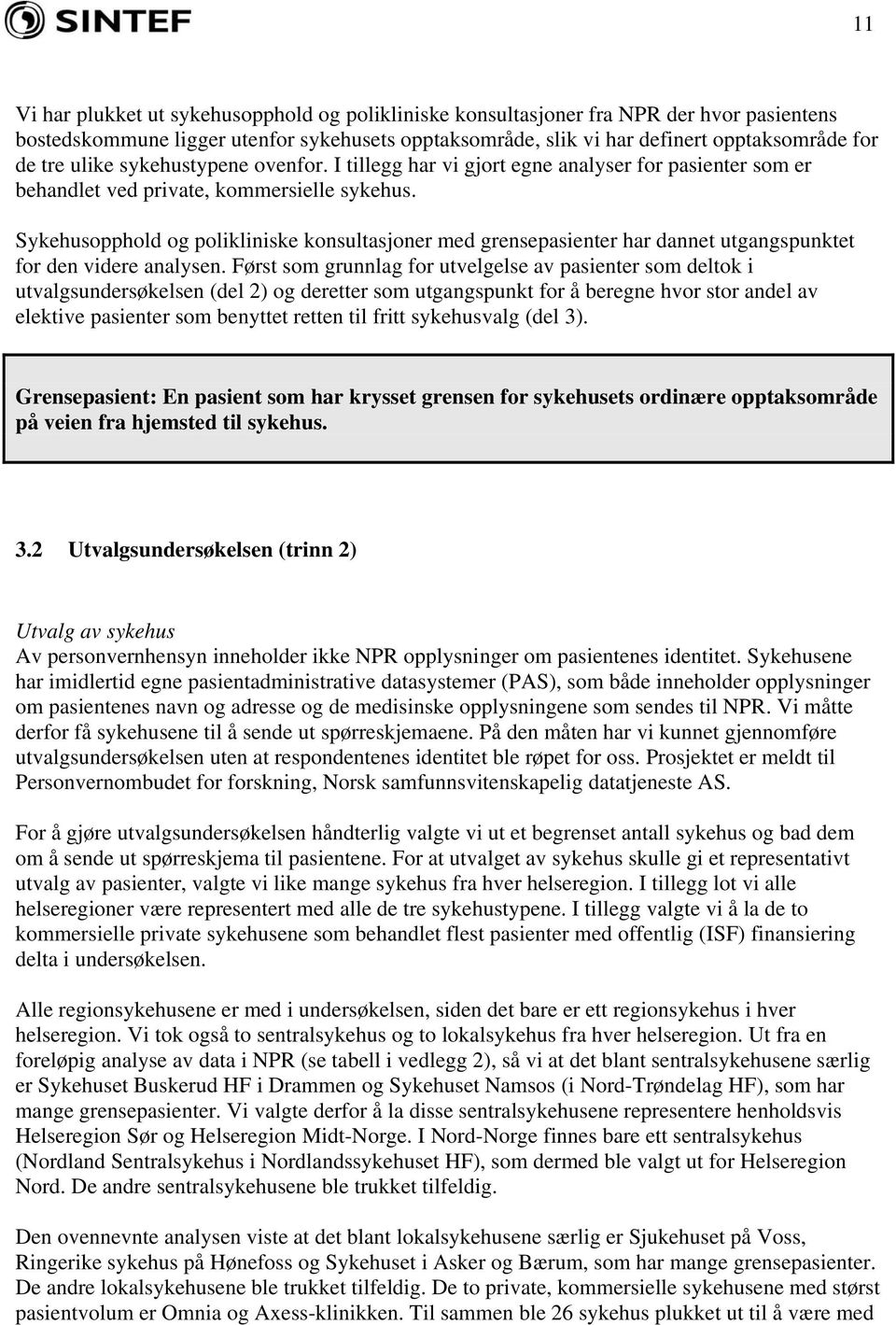 SINTEF

11

Vi har plukket ut sykehusopphold og polikliniske konsultasjoner fra NPR der hvor pasientens bostedskommune ligger utenfor sykehusets opptaksområde, slik vi har definert opptaksområde for de tre ulike sykehustypene ovenfor. I tillegg har vi gjort egne analyser for pasienter som er behandlet ved private, kommersielle sykehus.

Sykehusopphold og polikliniske konsultasjoner med grensepasienter har dannet utgangspunktet for den videre analysen. Først som grunnlag for utvelgelse av pasienter som deltok i utvalgsundersøkelsen (del 2) og deretter som utgangspunkt for å beregne hvor stor andel av elektive pasienter som benyttet retten til fritt sykehusvalg (del 3).

Grensepasient: En pasient som har krysset grensen for sykehusets ordinære opptaksområde på veien fra hjemsted til sykehus.

3.2 Utvalgsundersøkelsen (trinn 2)

Utvalg av sykehus
Av personvernhensyn inneholder ikke NPR opplysninger om pasientenes identitet. Sykehusene har imidlertid egne pasientadministrative datasystemer (PAS), som både inneholder opplysninger om pasientenes navn og adresse og de medisinske opplysningene som sendes til NPR. Vi måtte derfor få sykehusene til å sende ut spørreskjemaene. På den måten har vi kunnet gjennomføre utvalgsundersøkelsen uten at respondentenes identitet ble røpet for oss. Prosjektet er meldt til Personvernombudet for forskning, Norsk samfunnsvitenskapelig datatjeneste AS.

For å gjøre utvalgsundersøkelsen håndterlig valgte vi ut et begrenset antall sykehus og bad dem om å sende ut spørreskjema til pasientene. For at utvalget av sykehus skulle gi et representativt utvalg av pasienter, valgte vi like mange sykehus fra hver helseregion. I tillegg lot vi alle helseregioner være representert med alle de tre sykehustypene. I tillegg valgte vi å la de to kommersielle private sykehusene som behandlet flest pasienter med offentlig (ISF) finansiering delta i undersøkelsen.

Alle regionsykehusene er med i undersøkelsen, siden det bare er ett regionsykehus i hver helseregion. Vi tok også to sentralsykehus og to lokalsykehus fra hver helseregion. Ut fra en foreløpig analyse av data i NPR (se tabell i vedlegg 2), så vi at det blant sentralsykehusene særlig er Sykehuset Buskerud HF i Drammen og Sykehuset Namsos (i Nord-Trøndelag HF), som har mange grensepasienter. Vi valgte derfor å la disse sentralsykehusene representere henholdsvis Helseregion Sør og Helseregion Midt-Norge. I Nord-Norge finnes bare ett sentralsykehus (Nordland Sentralsykehus i Nordlandssykehuset HF), som dermed ble valgt ut for Helseregion Nord. De andre sentralsykehusene ble trukket tilfeldig.

Den ovennevnte analysen viste at det blant lokalsykehusene særlig er Sjukehuset på Voss, Ringerike sykehus på Hønefoss og Sykehuset i Asker og Bærum, som har mange grensepasienter. De andre lokalsykehusene ble trukket tilfeldig. De to private, kommersielle sykehusene med størst pasientvolum er Omnia og Axess-klinikken. Til sammen ble 26 sykehus plukket ut til å være med